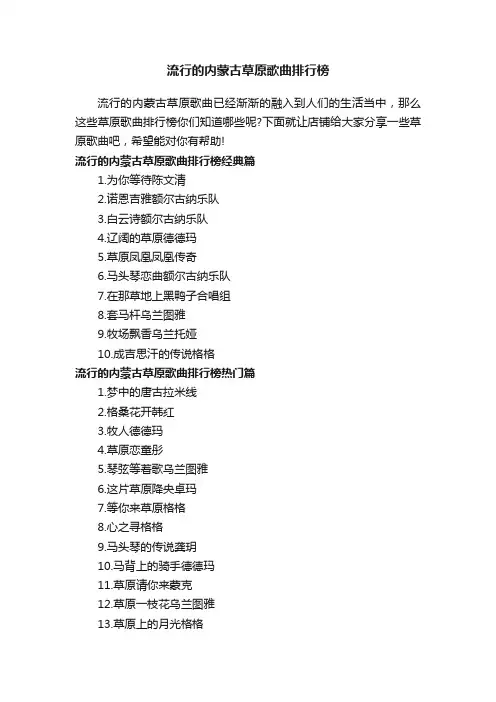 流行的内蒙古草原歌曲排行榜

流行的内蒙古草原歌曲已经渐渐的融入到人们的生活当中，那么这些草原歌曲排行榜你们知道哪些呢?下面就让店铺给大家分享一些草原歌曲吧，希望能对你有帮助!

流行的内蒙古草原歌曲排行榜经典篇

1.为你等待陈文清

2.诺恩吉雅额尔古纳乐队

3.白云诗额尔古纳乐队

4.辽阔的草原德德玛

5.草原凤凰凤凰传奇

6.马头琴恋曲额尔古纳乐队

7.在那草地上黑鸭子合唱组

8.套马杆乌兰图雅

9.牧场飘香乌兰托娅

10.成吉思汗的传说格格

流行的内蒙古草原歌曲排行榜热门篇

1.梦中的唐古拉米线

2.格桑花开韩红

3.牧人德德玛

4.草原恋童彤

5.琴弦等着歌乌兰图雅

6.这片草原降央卓玛

7.等你来草原格格

8.心之寻格格

9.马头琴的传说龚玥

10.马背上的骑手德德玛

11.草原请你来蒙克

12.草原一枝花乌兰图雅

13.草原上的月光格格